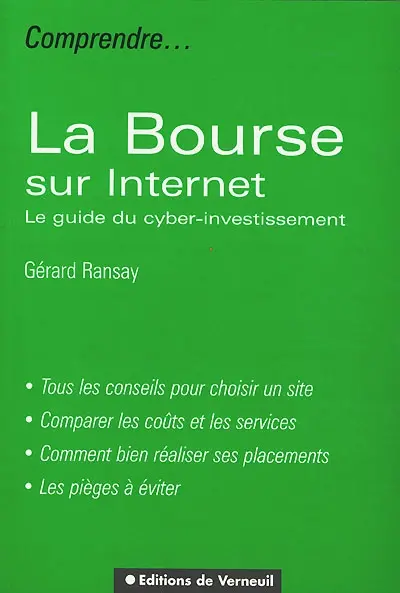 Comprendre…

La Bourse
sur Internet
Le guide du cyber-investissement

Gérard Ransay

• Tous les conseils pour choisir un site
• Comparer les coûts et les services
• Comment bien réaliser ses placements
• Les pièges à éviter

Editions de Verneuil